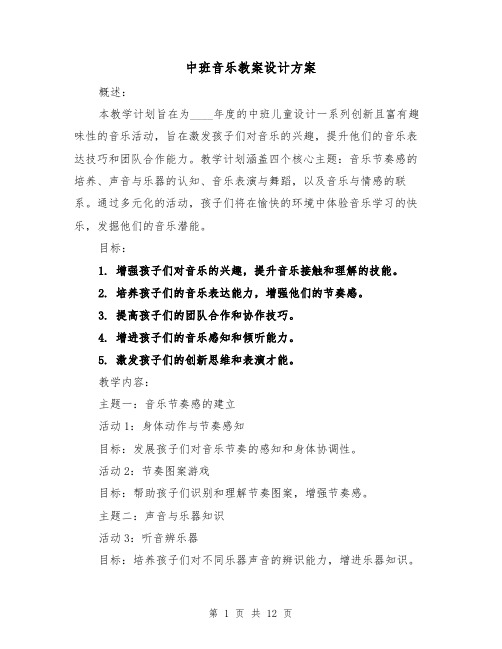 中班音乐教案设计方案

概述：

本教学计划旨在为____年度的中班儿童设计一系列创新且富有趣味性的音乐活动，旨在激发孩子们对音乐的兴趣，提升他们的音乐表达技巧和团队合作能力。教学计划涵盖四个核心主题：音乐节奏感的培养、声音与乐器的认知、音乐表演与舞蹈，以及音乐与情感的联系。通过多元化的活动，孩子们将在愉快的环境中体验音乐学习的快乐，发掘他们的音乐潜能。

目标：

1. 增强孩子们对音乐的兴趣，提升音乐接触和理解的技能。

2. 培养孩子们的音乐表达能力，增强他们的节奏感。

3. 提高孩子们的团队合作和协作技巧。

4. 增进孩子们的音乐感知和倾听能力。

5. 激发孩子们的创新思维和表演才能。

教学内容：

主题一：音乐节奏感的建立

活动 1：身体动作与节奏感知

目标：发展孩子们对音乐节奏的感知和身体协调性。

活动 2：节奏图案游戏

目标：帮助孩子们识别和理解节奏图案，增强节奏感。

主题二：声音与乐器知识

活动 3：听音辨乐器

目标：培养孩子们对不同乐器声音的辨识能力，增进乐器知识。

第 1 页 共 12 页